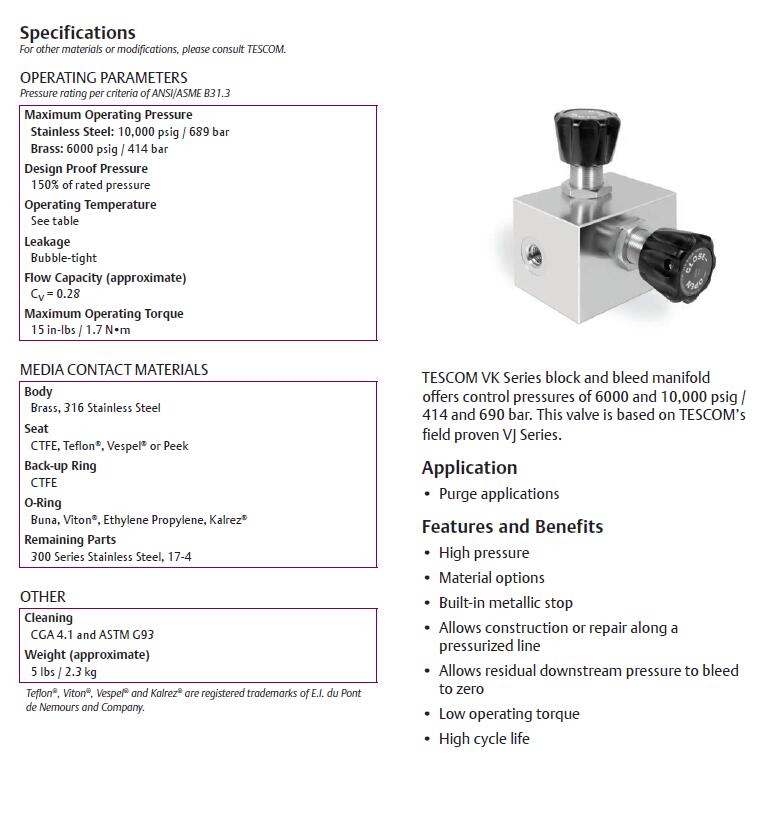 Specifications
For other materials or modifications, please consult TESCOM.

OPERATING PARAMETERS
Pressure rating per criteria of ANSI/ASME B31.3

Maximum Operating Pressure
Stainless Steel: 10,000 psig / 689 bar
Brass: 6000 psig / 414 bar

Design Proof Pressure
150% of rated pressure

Operating Temperature
See table

Leakage
Bubble-tight

Flow Capacity (approximate)
$C_V = 0.28$

Maximum Operating Torque
15 in-lbs / 1.7 N•m

MEDIA CONTACT MATERIALS

Body
Brass, 316 Stainless Steel

Seat
CTFE, Teflon®, Vespel® or Peek

Back-up Ring
CTFE

O-Ring
Buna, Viton®, Ethylene Propylene, Kalrez®

Remaining Parts
300 Series Stainless Steel, 17-4

OTHER

Cleaning
CGA 4.1 and ASTM G93

Weight (approximate)
5 lbs / 2.3 kg

Teflon®, Viton®, Vespel® and Kalrez® are registered trademarks of E.I. du Pont de Nemours and Company.

CLOSE
OPEN

TESCOM VK Series block and bleed manifold offers control pressures of 6000 and 10,000 psig / 414 and 690 bar. This valve is based on TESCOM's field proven VJ Series.

Application
• Purge applications

Features and Benefits
• High pressure
• Material options
• Built-in metallic stop
• Allows construction or repair along a pressurized line
• Allows residual downstream pressure to bleed to zero
• Low operating torque
• High cycle life